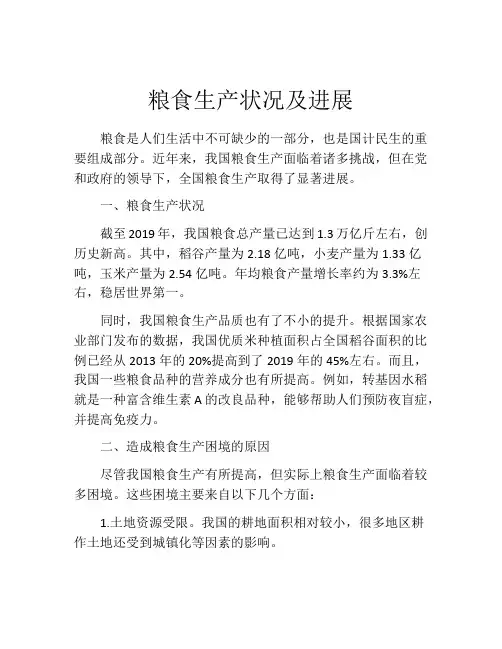 粮食生产状况及进展

粮食是人们生活中不可缺少的一部分，也是国计民生的重要组成部分。近年来，我国粮食生产面临着诸多挑战，但在党和政府的领导下，全国粮食生产取得了显著进展。

一、粮食生产状况

截至 2019 年，我国粮食总产量已达到 1.3 万亿斤左右，创历史新高。其中，稻谷产量为 2.18 亿吨，小麦产量为 1.33 亿吨，玉米产量为 2.54 亿吨。年均粮食产量增长率约为 3.3%左右，稳居世界第一。

同时，我国粮食生产品质也有了不小的提升。根据国家农业部门发布的数据，我国优质米种植面积占全国稻谷面积的比例已经从 2013 年的 20%提高到了 2019 年的 45%左右。而且，我国一些粮食品种的营养成分也有所提高。例如，转基因水稻就是一种富含维生素 A 的改良品种，能够帮助人们预防夜盲症，并提高免疫力。

二、造成粮食生产困境的原因

尽管我国粮食生产有所提高，但实际上粮食生产面临着较多困境。这些困境主要来自以下几个方面：

1.土地资源受限。我国的耕地面积相对较小，很多地区耕作土地还受到城镇化等因素的影响。